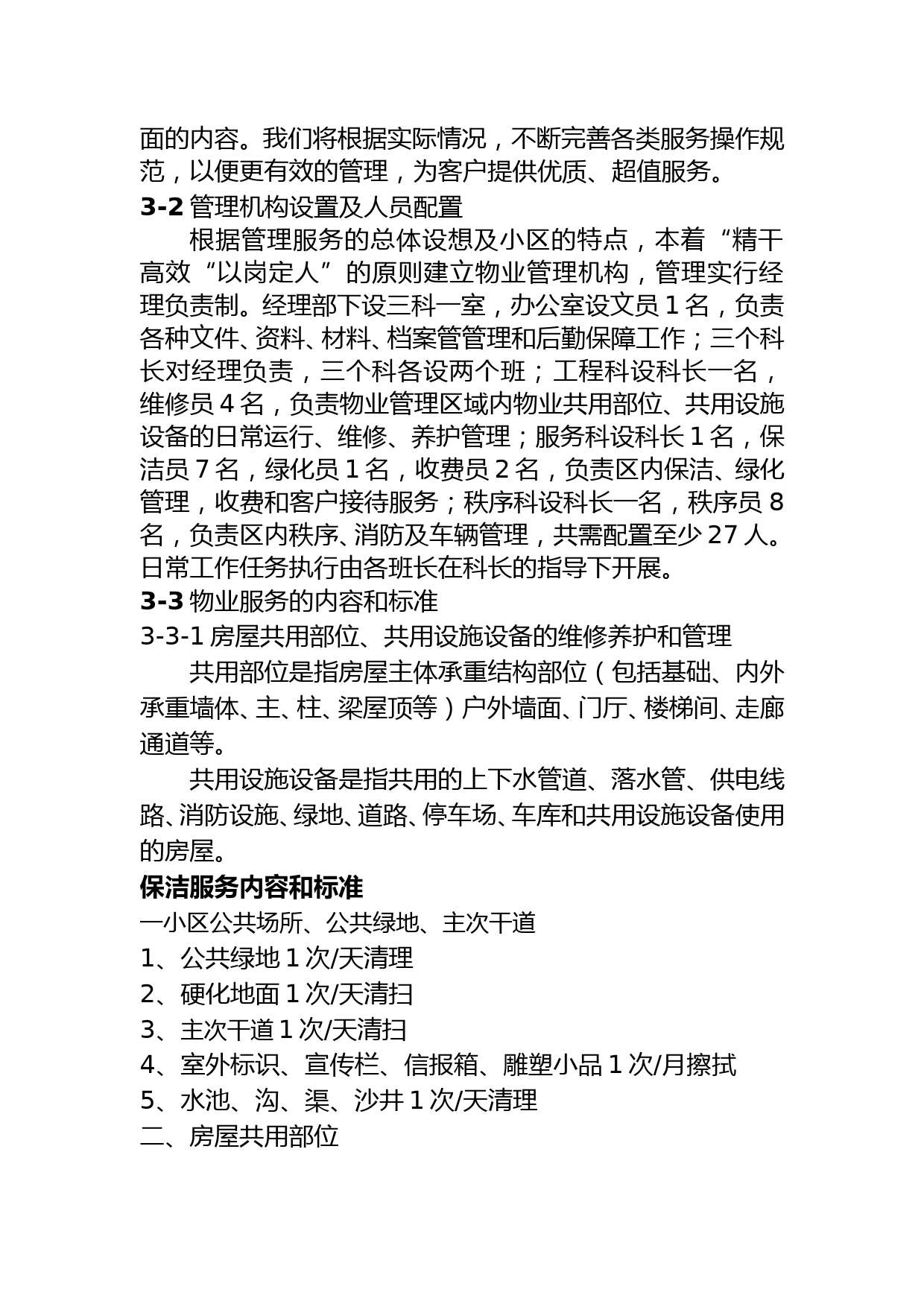 面的内容。我们将根据实际情况，不断完善各类服务操作规范，以便更有效的管理，为客户提供优质、超值服务。

3-2 管理机构设置及人员配置

根据管理服务的总体设想及小区的特点，本着“精干高效“以岗定人”的原则建立物业管理机构，管理实行经理负责制。经理部下设三科一室，办公室设文员 1 名，负责各种文件、资料、材料、档案管管理和后勤保障工作；三个科长对经理负责，三个科各设两个班；工程科设科长一名，维修员 4 名，负责物业管理区域内物业共用部位、共用设施设备的日常运行、维修、养护管理；服务科设科长 1 名，保洁员 7 名，绿化员 1 名，收费员 2 名，负责区内保洁、绿化管理，收费和客户接待服务；秩序科设科长一名，秩序员 8 名，负责区内秩序、消防及车辆管理，共需配置至少 27 人。日常工作任务执行由各班长在科长的指导下开展。

3-3 物业服务的内容和标准

3-3-1 房屋共用部位、共用设施设备的维修养护和管理

共用部位是指房屋主体承重结构部位（包括基础、内外承重墙体、主、柱、梁屋顶等）户外墙面、门厅、楼梯间、走廊通道等。

共用设施设备是指共用的上下水管道、落水管、供电线路、消防设施、绿地、道路、停车场、车库和共用设施设备使用的房屋。

保洁服务内容和标准

一小区公共场所、公共绿地、主次干道

1、公共绿地 1 次/天清理

2、硬化地面 1 次/天清扫

3、主次干道 1 次/天清扫

4、室外标识、宣传栏、信报箱、雕塑小品 1 次/月擦拭

5、水池、沟、渠、沙井 1 次/天清理

二、房屋共用部位